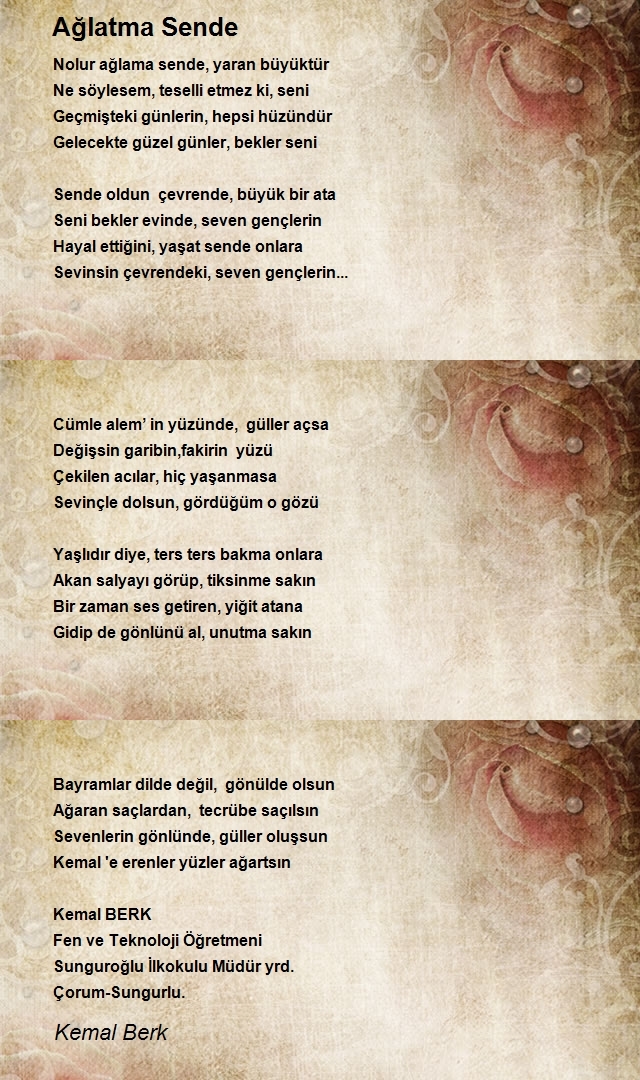 Ağlatma Sende

Nolur ağlama sende, yaran büyüktür
Ne söylesem, teselli etmez ki, seni
Geçmişteki günlerin, hepsi hüzündür
Gelecekte güzel günler, bekler seni

Sende oldun çevrende, büyük bir ata
Seni bekler evinde, seven gençlerin
Hayal ettiğini, yaşat sende onlara
Sevinsin çevrendeki, seven gençlerin...

Cümle alem' in yüzünde, güller açsa
Değişsin garibin,fakirin yüzü
Çekilen acılar, hiç yaşanmasa
Sevinçle dolsun, gördüğüm o gözü

Yaşlıdır diye, ters ters bakma onlara
Akan salyayı görüp, tiksinme sakın
Bir zaman ses getiren, yiğit atana
Gidip de gönlünü al, unutma sakın

Bayramlar dilde değil, gönülde olsun
Ağaran saçlardan, tecrübe saçılsın
Sevenlerin gönlünde, güller oluşsun
Kemal 'e erenler yüzler ağartsın

Kemal BERK
Fen ve Teknoloji Öğretmeni
Sunguroğlu İlkokulu Müdür yrd.
Çorum-Sungurlu.

Kemal Berk